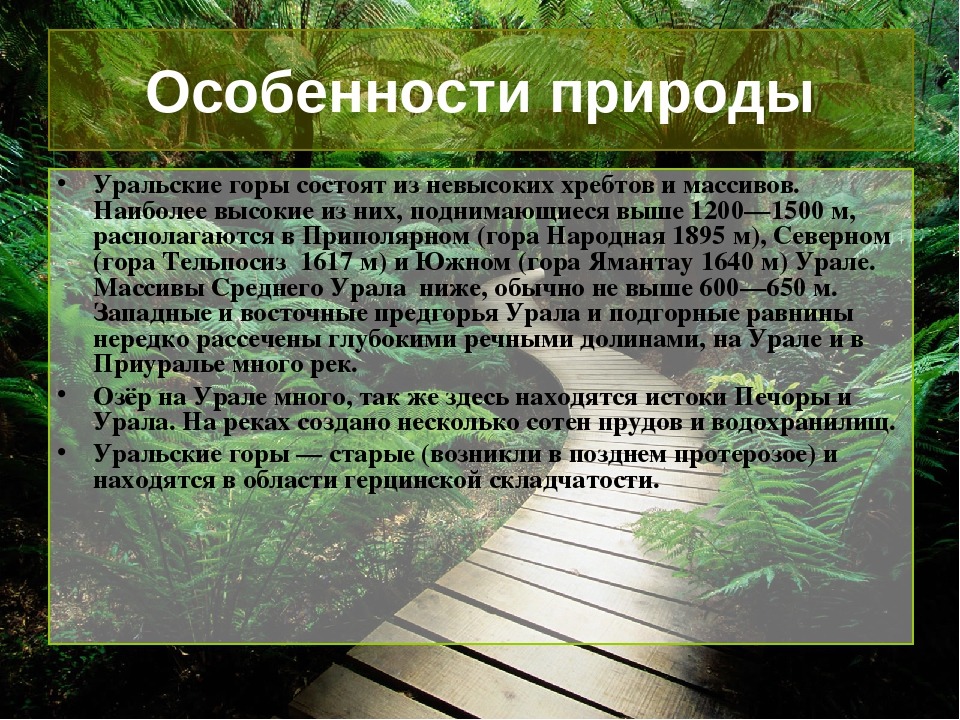 Особенности природы

• Уральские горы состоят из невысоких хребтов и массивов. Наиболее высокие из них, поднимающиеся выше 1200—1500 м, располагаются в Приполярном (гора Народная 1895 м), Северном (гора Тельпосиз 1617 м) и Южном (гора Ямантау 1640 м) Урале. Массивы Среднего Урала ниже, обычно не выше 600—650 м. Западные и восточные предгорья Урала и подгорные равнины нередко рассечены глубокими речными долинами, на Урале и в Приуралье много рек.
• Озёр на Урале много, так же здесь находятся истоки Печоры и Урала. На реках создано несколько сотен прудов и водохранилищ.
• Уральские горы — старые (возникли в позднем протерозое) и находятся в области герцинской складчатости.